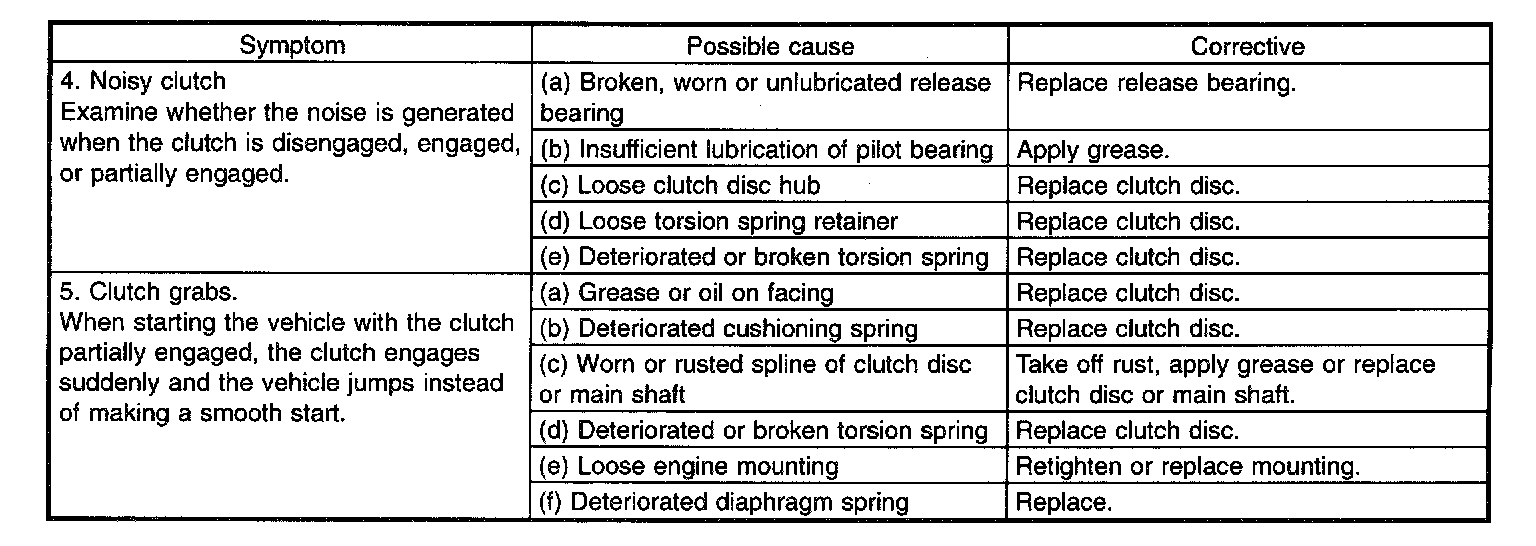 | Symptom | Possible cause | Corrective |
|---|---|---|
| 4. Noisy clutch Examine whether the noise is generated when the clutch is disengaged, engaged, or partially engaged. | (a) Broken, worn or unlubricated release bearing | Replace release bearing. |
| | (b) Insufficient lubrication of pilot bearing | Apply grease. |
| | (c) Loose clutch disc hub | Replace clutch disc. |
| | (d) Loose torsion spring retainer | Replace clutch disc. |
| | (e) Deteriorated or broken torsion spring | Replace clutch disc. |
| 5. Clutch grabs. When starting the vehicle with the clutch partially engaged, the clutch engages suddenly and the vehicle jumps instead of making a smooth start. | (a) Grease or oil on facing | Replace clutch disc. |
| | (b) Deteriorated cushioning spring | Replace clutch disc. |
| | (c) Worn or rusted spline of clutch disc or main shaft | Take off rust, apply grease or replace clutch disc or main shaft. |
| | (d) Deteriorated or broken torsion spring | Replace clutch disc. |
| | (e) Loose engine mounting | Retighten or replace mounting. |
| | (f) Deteriorated diaphragm spring | Replace. |